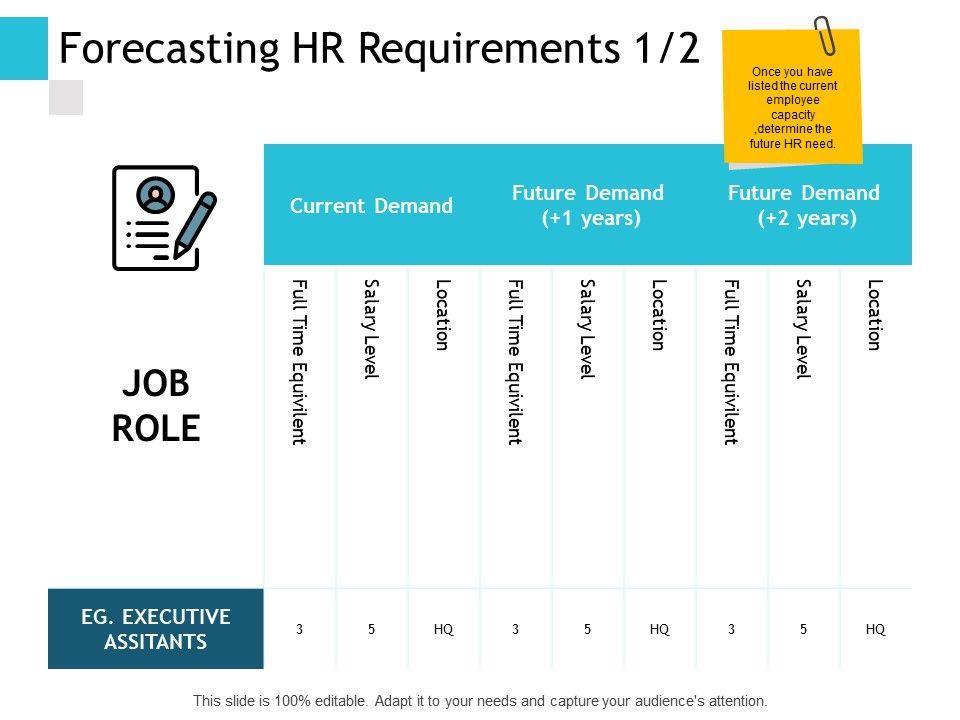 Forecasting HR Requirements 1/2

Once you have listed the current employee capacity ,determine the future HR need.

| JOB ROLE | Current Demand | | | Future Demand (+1 years) | | | Future Demand (+2 years) | | |
|---|---|---|---|---|---|---|---|---|---|
| | Full Time Equivilent | Salary Level | Location | Full Time Equivilent | Salary Level | Location | Full Time Equivilent | Salary Level | Location |
| EG. EXECUTIVE ASSITANTS | 3 | 5 | HQ | 3 | 5 | HQ | 3 | 5 | HQ |

This slide is 100% editable. Adapt it to your needs and capture your audience's attention.